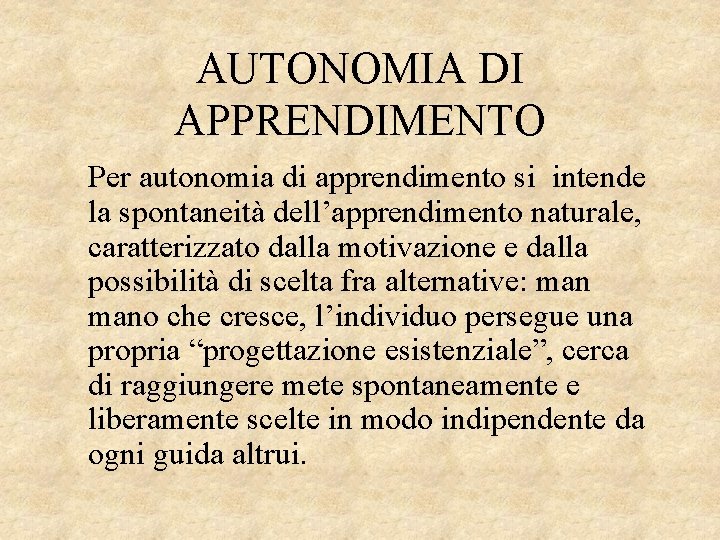 AUTONOMIA DI APPRENDIMENTO

Per autonomia di apprendimento si intende la spontaneità dell’apprendimento naturale, caratterizzato dalla motivazione e dalla possibilità di scelta fra alternative: man mano che cresce, l’individuo persegue una propria “progettazione esistenziale”, cerca di raggiungere mete spontaneamente e liberamente scelte in modo indipendente da ogni guida altrui.